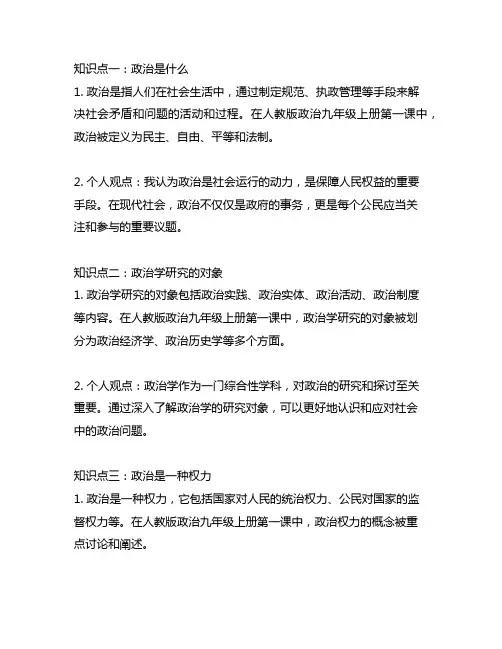 知识点一：政治是什么
1. 政治是指人们在社会生活中，通过制定规范、执政管理等手段来解决社会矛盾和问题的活动和过程。在人教版政治九年级上册第一课中，政治被定义为民主、自由、平等和法制。

2. 个人观点：我认为政治是社会运行的动力，是保障人民权益的重要手段。在现代社会，政治不仅仅是政府的事务，更是每个公民应当关注和参与的重要议题。

知识点二：政治学研究的对象
1. 政治学研究的对象包括政治实践、政治实体、政治活动、政治制度等内容。在人教版政治九年级上册第一课中，政治学研究的对象被划分为政治经济学、政治历史学等多个方面。

2. 个人观点：政治学作为一门综合性学科，对政治的研究和探讨至关重要。通过深入了解政治学的研究对象，可以更好地认识和应对社会中的政治问题。

知识点三：政治是一种权力
1. 政治是一种权力，它包括国家对人民的统治权力、公民对国家的监督权力等。在人教版政治九年级上册第一课中，政治权力的概念被重点讨论和阐述。